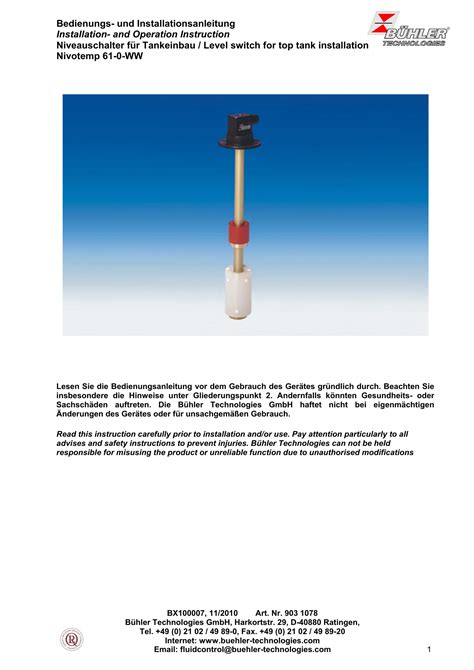 Bedienungs- und Installationsanleitung
Installation- and Operation Instruction
Niveauschalter für Tankeinbau / Level switch for top tank installation
Nivotemp 61-0-WW

BÜHLER
TECHNOLOGIES

Lesen Sie die Bedienungsanleitung vor dem Gebrauch des Gerätes gründlich durch. Beachten Sie insbesondere die Hinweise unter Gliederungspunkt 2. Andernfalls könnten Gesundheits- oder Sachschäden auftreten. Die Bühler Technologies GmbH haftet nicht bei eigenmächtigen Änderungen des Gerätes oder für unsachgemäßen Gebrauch.

Read this instruction carefully prior to installation and/or use. Pay attention particularly to all advises and safety instructions to prevent injuries. Bühler Technologies can not be held responsible for misusing the product or unreliable function due to unauthorised modifications

BX100007, 11/2010 Art. Nr. 903 1078
Bühler Technologies GmbH, Harkortstr. 29, D-40880 Ratingen,
Tel. +49 (0) 21 02 / 49 89-0, Fax. +49 (0) 21 02 / 49 89-20
Internet: www.buehler-technologies.com
Email: fluidcontrol@buehler-technologies.com

1